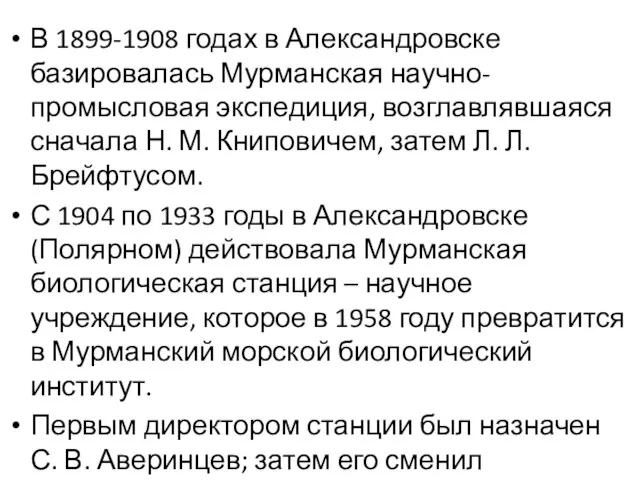 • В 1899-1908 годах в Александровске базировалась Мурманская научно-промысловая экспедиция, возглавлявшаяся сначала Н. М. Книповичем, затем Л. Л. Брейфтусом.

• С 1904 по 1933 годы в Александровске (Полярном) действовала Мурманская биологическая станция – научное учреждение, которое в 1958 году превратится в Мурманский морской биологический институт.

• Первым директором станции был назначен С. В. Аверинцев; затем его сменил